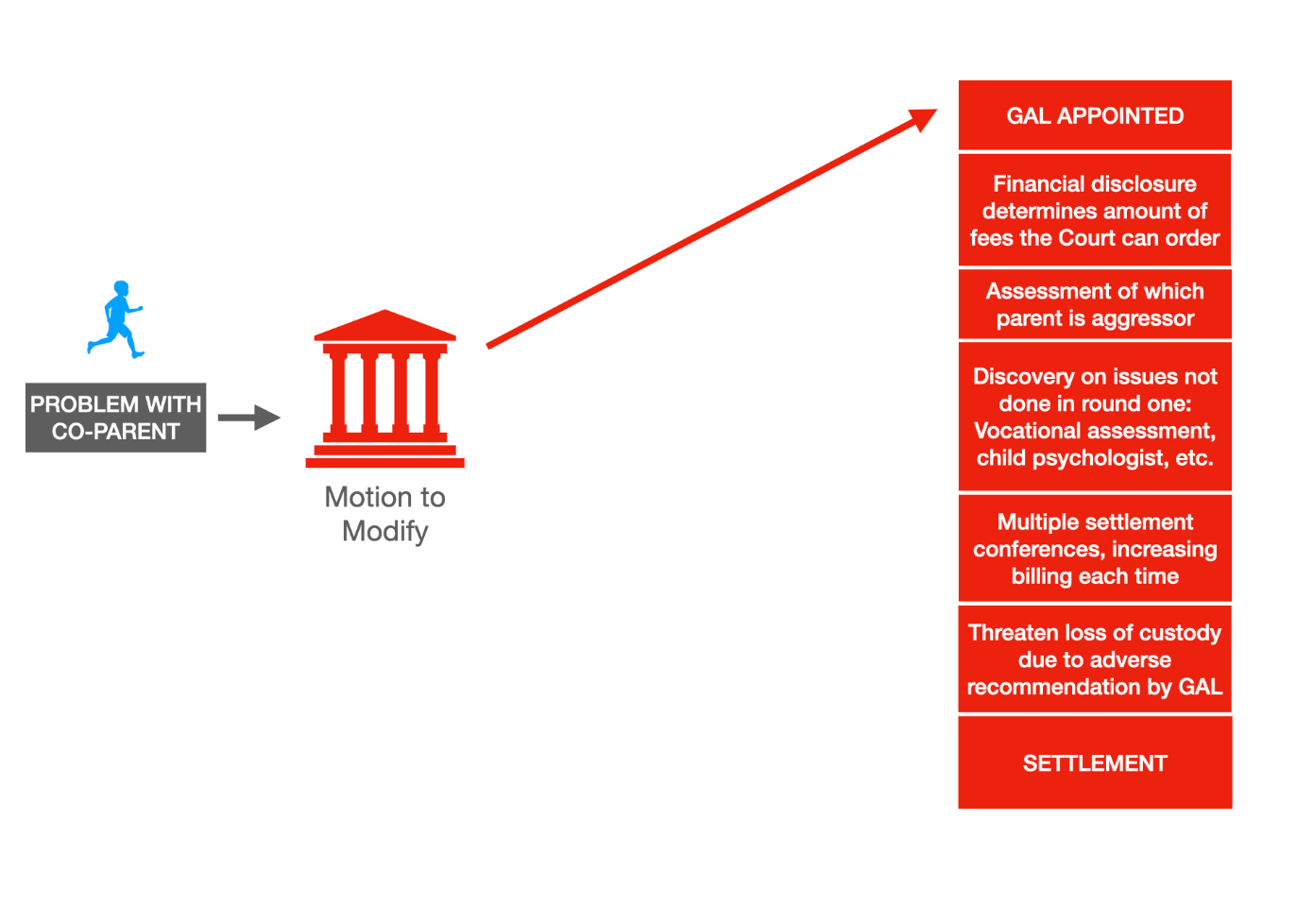 PROBLEM WITH CO-PARENT

Motion to Modify

GAL APPOINTED

Financial disclosure determines amount of fees the Court can order

Assessment of which parent is aggressor

Discovery on issues not done in round one: Vocational assessment, child psychologist, etc.

Multiple settlement conferences, increasing billing each time

Threaten loss of custody due to adverse recommendation by GAL

SETTLEMENT